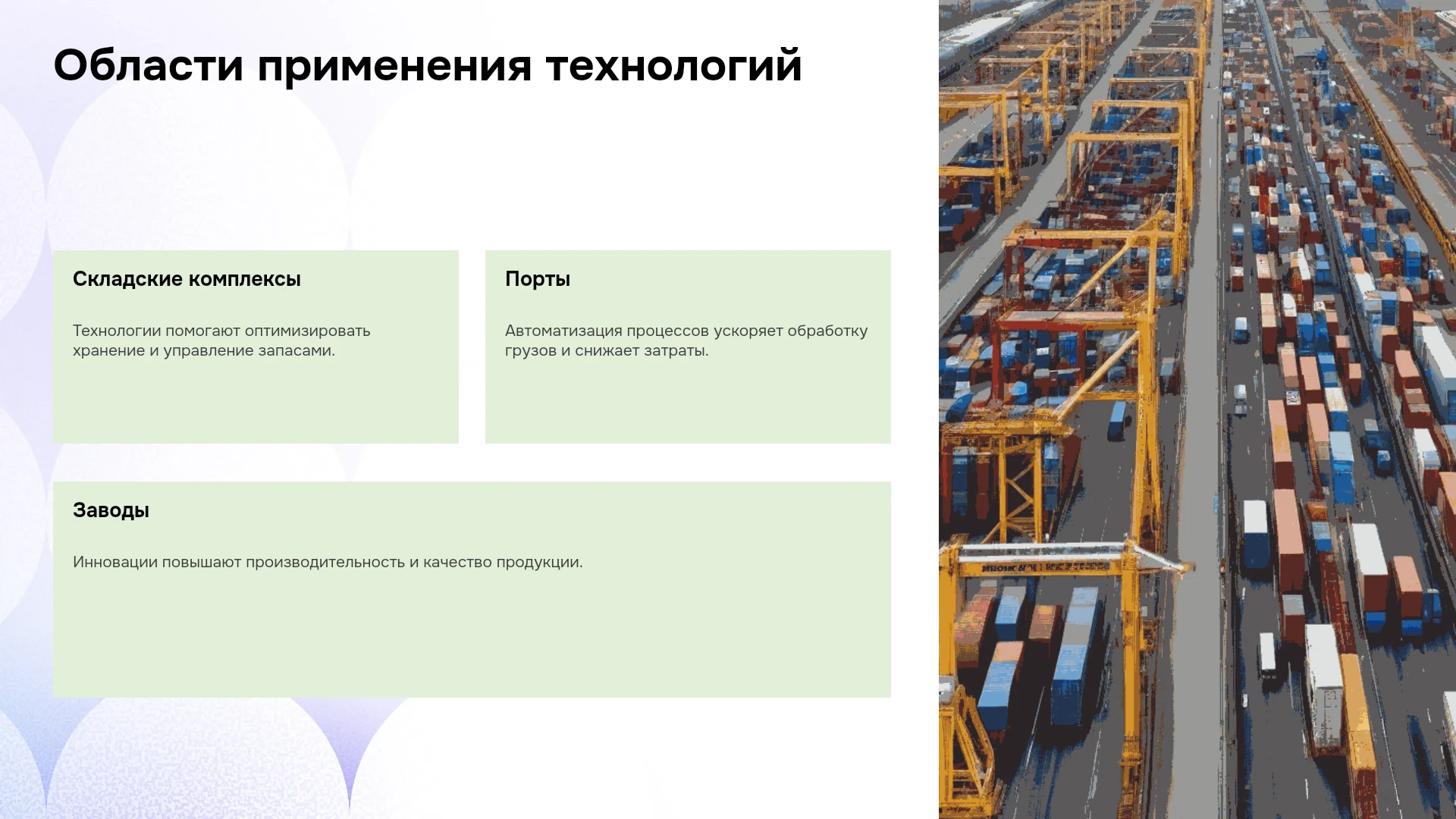 Области применения технологий

Складские комплексы

Технологии помогают оптимизировать хранение и управление запасами.

Порты

Автоматизация процессов ускоряет обработку грузов и снижает затраты.

Заводы

Инновации повышают производительность и качество продукции.